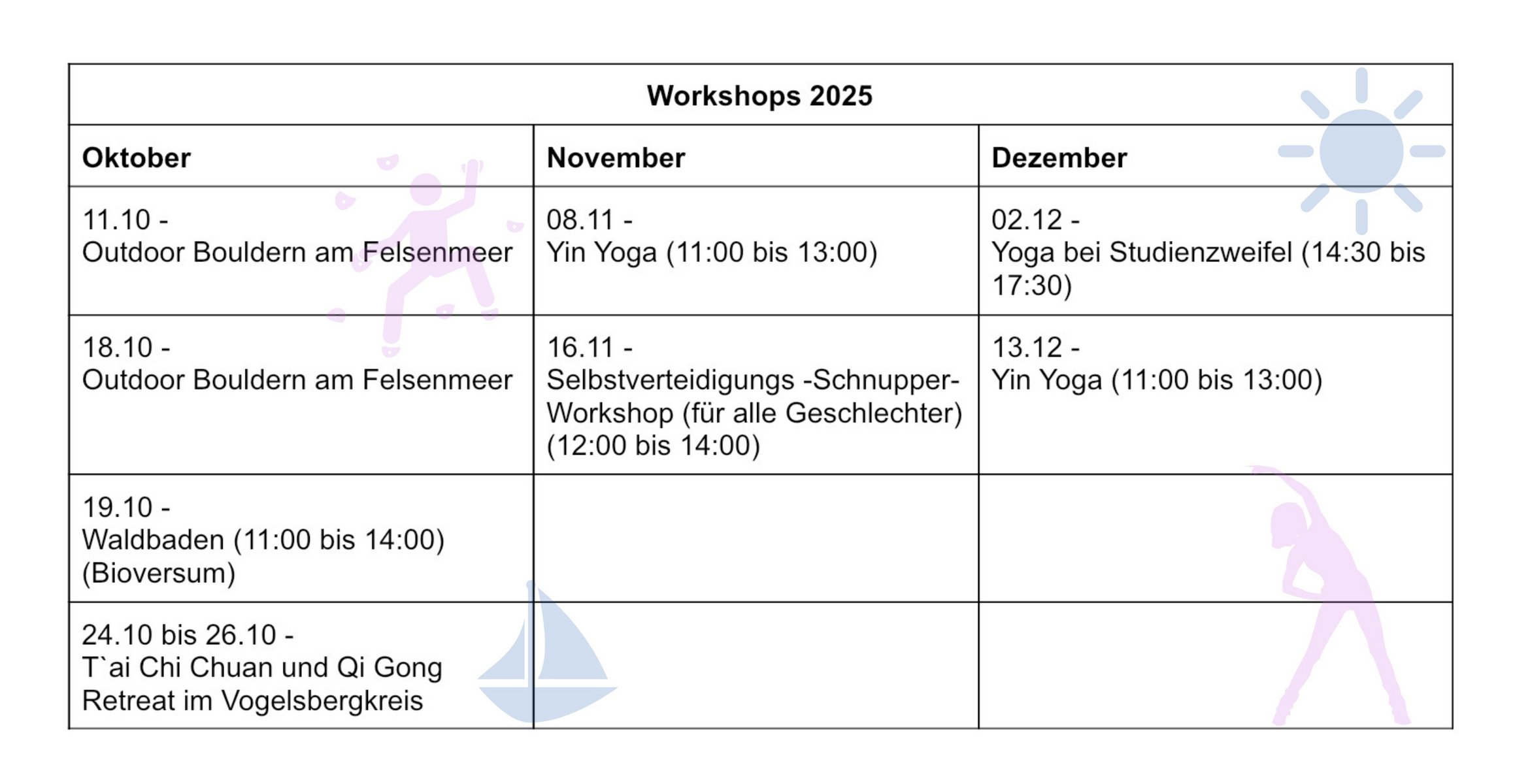 | Workshops 2025 | | |
|---|---|---|
| Oktober | November | Dezember |
| 11.10 - Outdoor Bouldern am Felsenmeer | 08.11 - Yin Yoga (11:00 bis 13:00) | 02.12 - Yoga bei Studienzweifel (14:30 bis 17:30) |
| 18.10 - Outdoor Bouldern am Felsenmeer | 16.11 - Selbstverteidigungs -Schnupper-Workshop (für alle Geschlechter) (12:00 bis 14:00) | 13.12 - Yin Yoga (11:00 bis 13:00) |
| 19.10 - Waldbaden (11:00 bis 14:00) (Bioversum) | | |
| 24.10 bis 26.10 - T`ai Chi Chuan und Qi Gong Retreat im Vogelsbergkreis | | |